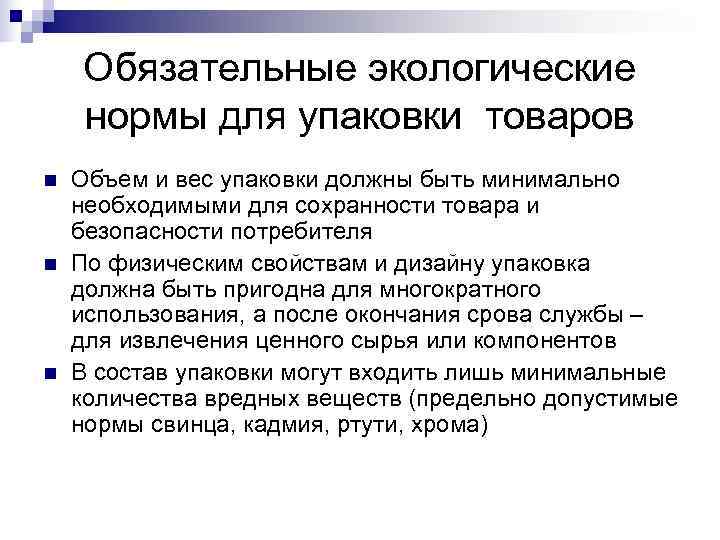 Обязательные экологические нормы для упаковки товаров

• Объем и вес упаковки должны быть минимально необходимыми для сохранности товара и безопасности потребителя
• По физическим свойствам и дизайну упаковка должна быть пригодна для многократного использования, а после окончания срова службы – для извлечения ценного сырья или компонентов
• В состав упаковки могут входить лишь минимальные количества вредных веществ (предельно допустимые нормы свинца, кадмия, ртути, хрома)